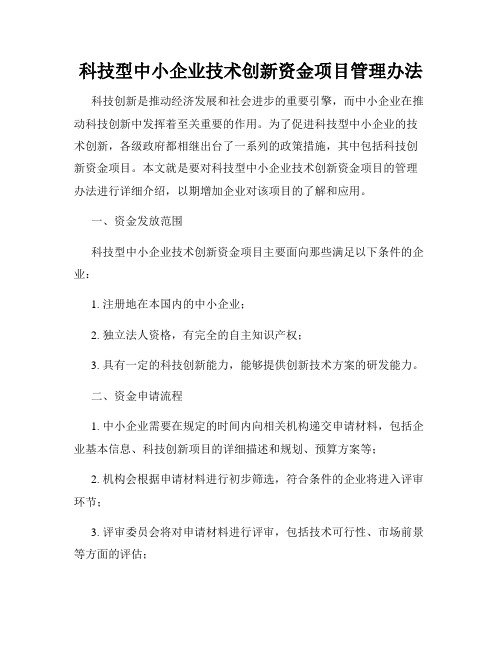 科技型中小企业技术创新资金项目管理办法

科技创新是推动经济发展和社会进步的重要引擎，而中小企业在推动科技创新中发挥着至关重要的作用。为了促进科技型中小企业的技术创新，各级政府都相继出台了一系列的政策措施，其中包括科技创新资金项目。本文就是要对科技型中小企业技术创新资金项目的管理办法进行详细介绍，以期增加企业对该项目的了解和应用。

一、资金发放范围

科技型中小企业技术创新资金项目主要面向那些满足以下条件的企业：

1. 注册地在本国内的中小企业；

2. 独立法人资格，有完全的自主知识产权；

3. 具有一定的科技创新能力，能够提供创新技术方案的研发能力。

二、资金申请流程

1. 中小企业需要在规定的时间内向相关机构递交申请材料，包括企业基本信息、科技创新项目的详细描述和规划、预算方案等；

2. 机构会根据申请材料进行初步筛选，符合条件的企业将进入评审环节；

3. 评审委员会将对申请材料进行评审，包括技术可行性、市场前景等方面的评估；